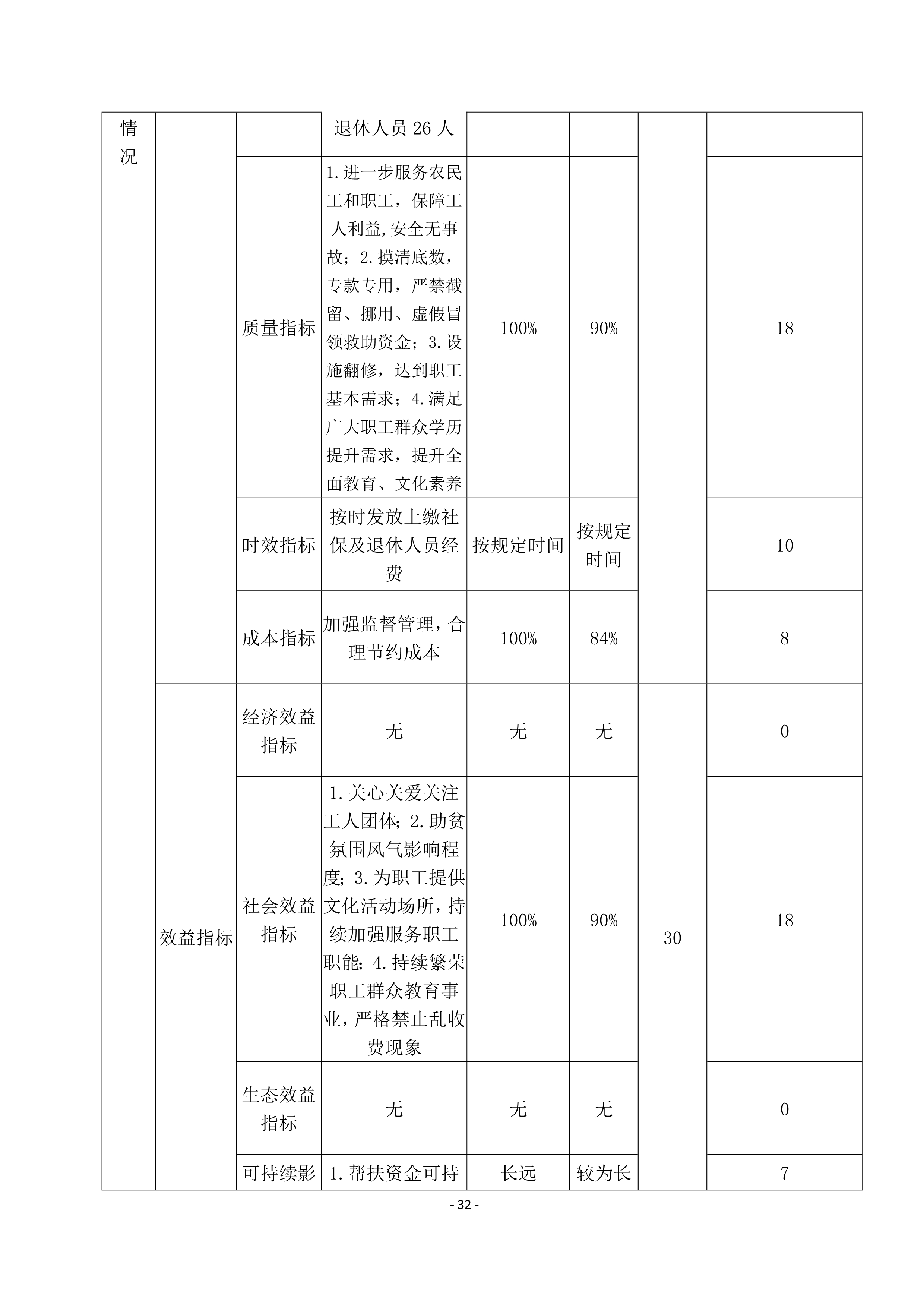 | 情况 | | | 退休人员 26 人 | | | | |
|---|---|---|---|---|---|---|---|
| | | 质量指标 | 1.进一步服务农民工和职工，保障工人利益,安全无事故；2.摸清底数，专款专用，严禁截留、挪用、虚假冒领救助资金；3.设施翻修，达到职工基本需求；4.满足广大职工群众学历提升需求，提升全面教育、文化素养 | 100% | 90% | | 18 |
| | | 时效指标 | 按时发放上缴社保及退休人员经费 | 按规定时间 | 按规定时间 | | 10 |
| | | 成本指标 | 加强监督管理，合理节约成本 | 100% | 84% | | 8 |
| | 效益指标 | 经济效益指标 | 无 | 无 | 无 | 30 | 0 |
| | | 社会效益指标 | 1.关心关爱关注工人团体；2.助贫氛围风气影响程度；3.为职工提供文化活动场所，持续加强服务职工职能；4.持续繁荣职工群众教育事业，严格禁止乱收费现象 | 100% | 90% | | 18 |
| | | 生态效益指标 | 无 | 无 | 无 | | 0 |
| | | 可持续影 | 1.帮扶资金可持 | 长远 | 较为长 | | 7 |

- 32 -